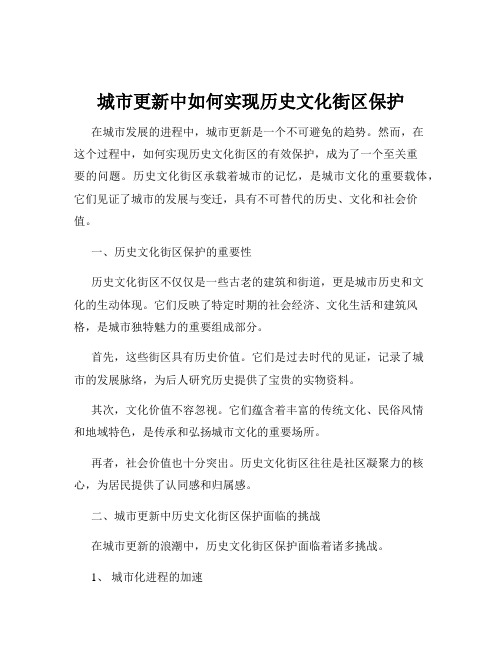 城市更新中如何实现历史文化街区保护

在城市发展的进程中，城市更新是一个不可避免的趋势。然而，在这个过程中，如何实现历史文化街区的有效保护，成为了一个至关重要的问题。历史文化街区承载着城市的记忆，是城市文化的重要载体，它们见证了城市的发展与变迁，具有不可替代的历史、文化和社会价值。

一、历史文化街区保护的重要性

历史文化街区不仅仅是一些古老的建筑和街道，更是城市历史和文化的生动体现。它们反映了特定时期的社会经济、文化生活和建筑风格，是城市独特魅力的重要组成部分。

首先，这些街区具有历史价值。它们是过去时代的见证，记录了城市的发展脉络，为后人研究历史提供了宝贵的实物资料。

其次，文化价值不容忽视。它们蕴含着丰富的传统文化、民俗风情和地域特色，是传承和弘扬城市文化的重要场所。

再者，社会价值也十分突出。历史文化街区往往是社区凝聚力的核心，为居民提供了认同感和归属感。

二、城市更新中历史文化街区保护面临的挑战

在城市更新的浪潮中，历史文化街区保护面临着诸多挑战。

1、 城市化进程的加速